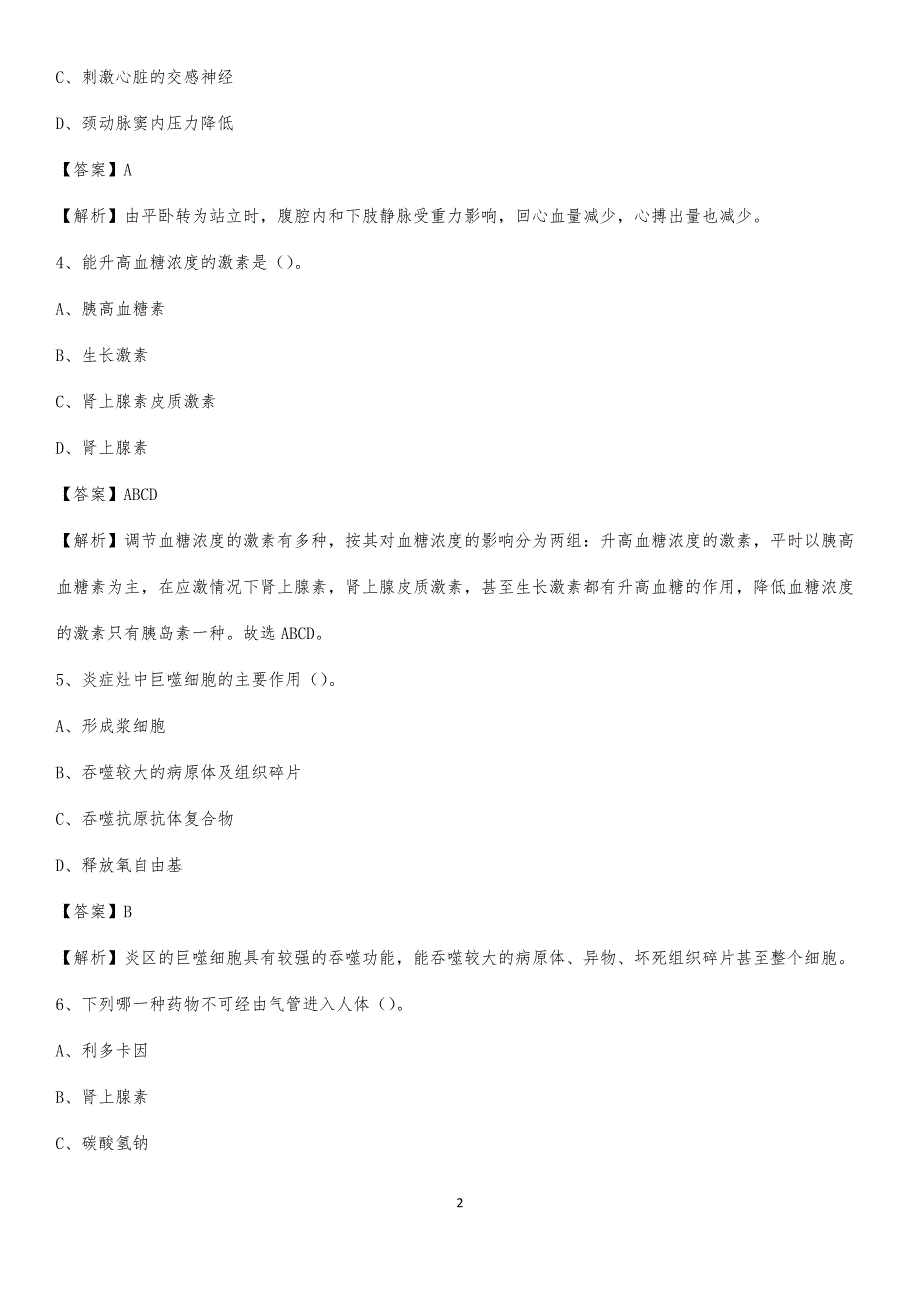 C、刺激心脏的交感神经

D、颈动脉窦内压力降低

【答案】A

【解析】由平卧转为站立时，腹腔内和下肢静脉受重力影响，回心血量减少，心搏出量也减少。

4、能升高血糖浓度的激素是（）。

A、胰高血糖素

B、生长激素

C、肾上腺素皮质激素

D、肾上腺素

【答案】ABCD

【解析】调节血糖浓度的激素有多种，按其对血糖浓度的影响分为两组：升高血糖浓度的激素，平时以胰高血糖素为主，在应激情况下肾上腺素，肾上腺皮质激素，甚至生长激素都有升高血糖的作用，降低血糖浓度的激素只有胰岛素一种。故选 ABCD。

5、炎症灶中巨噬细胞的主要作用（）。

A、形成浆细胞

B、吞噬较大的病原体及组织碎片

C、吞噬抗原抗体复合物

D、释放氧自由基

【答案】B

【解析】炎区的巨噬细胞具有较强的吞噬功能，能吞噬较大的病原体、异物、坏死组织碎片甚至整个细胞。

6、下列哪一种药物不可经由气管进入人体（）。

A、利多卡因

B、肾上腺素

C、碳酸氢钠

2